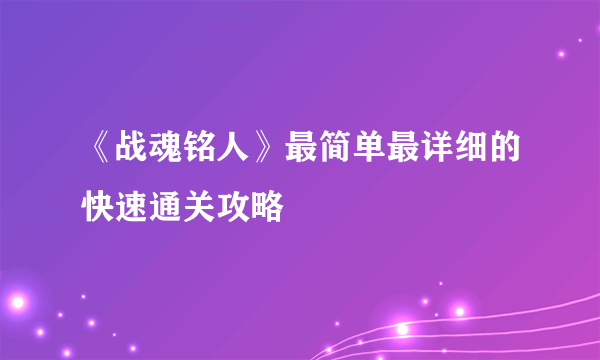 《战魂铭人》最简单最详细的快速通关攻略